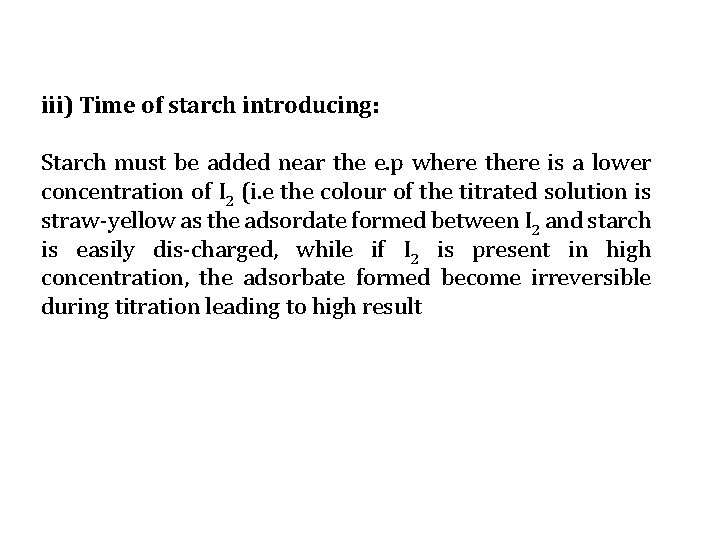 iii) Time of starch introducing:

Starch must be added near the e.p where there is a lower concentration of $I_2$ (i.e the colour of the titrated solution is straw-yellow as the adsordate formed between $I_2$ and starch is easily dis-charged, while if $I_2$ is present in high concentration, the adsorbate formed become irreversible during titration leading to high result